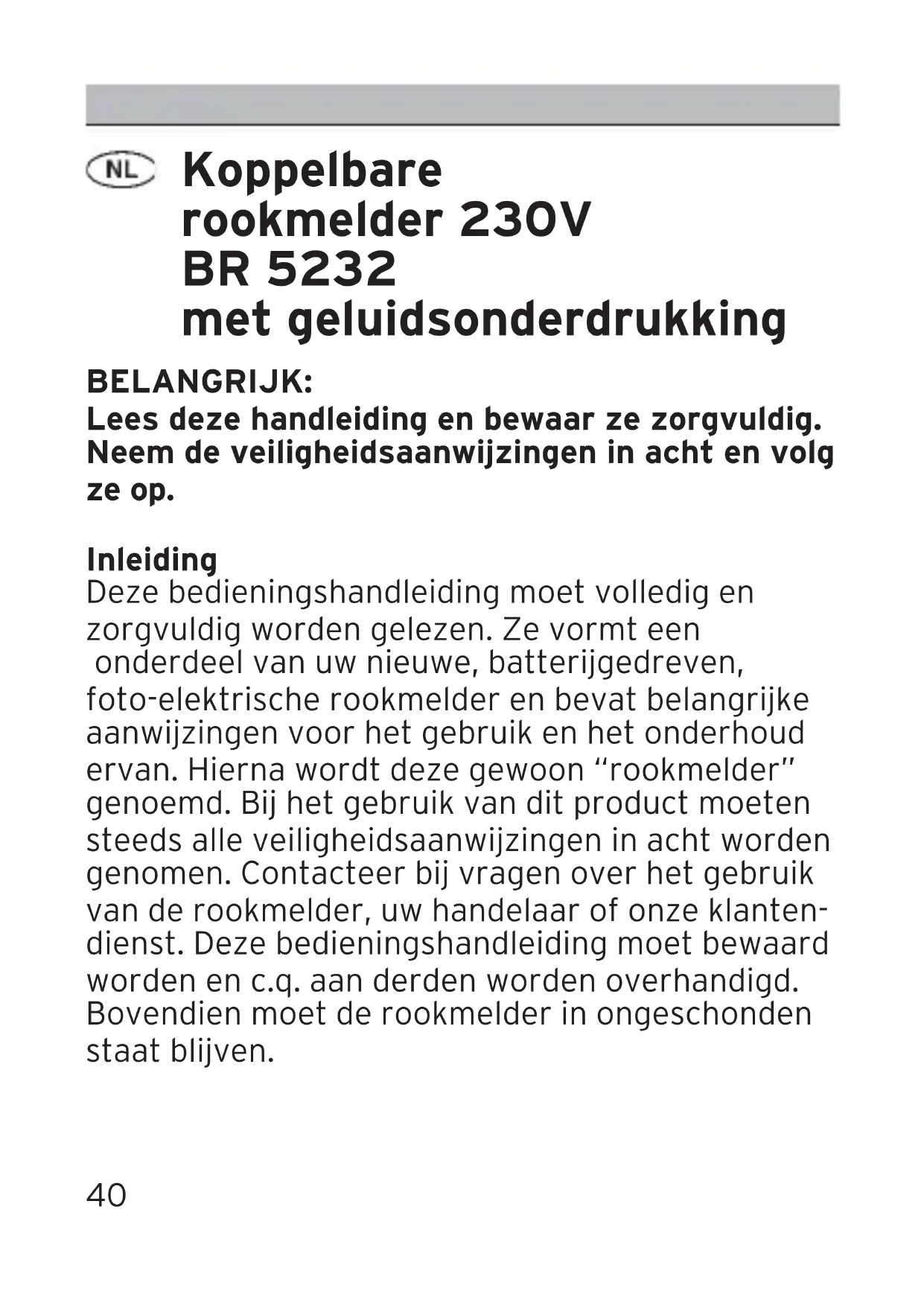 NL Koppelbare rookmelder 230V BR 5232 met geluidsonderdrukking

BELANGRIJK:
Lees deze handleiding en bewaar ze zorgvuldig. Neem de veiligheidsaanwijzingen in acht en volg ze op.

Inleiding
Deze bedieningshandleiding moet volledig en zorgvuldig worden gelezen. Ze vormt een onderdeel van uw nieuwe, batterijgedreven, foto-elektrische rookmelder en bevat belangrijke aanwijzingen voor het gebruik en het onderhoud ervan. Hierna wordt deze gewoon “rookmelder” genoemd. Bij het gebruik van dit product moeten steeds alle veiligheidsaanwijzingen in acht worden genomen. Contacteer bij vragen over het gebruik van de rookmelder, uw handelaar of onze klantendienst. Deze bedieningshandleiding moet bewaard worden en c.q. aan derden worden overhandigd. Bovendien moet de rookmelder in ongeschonden staat blijven.

40